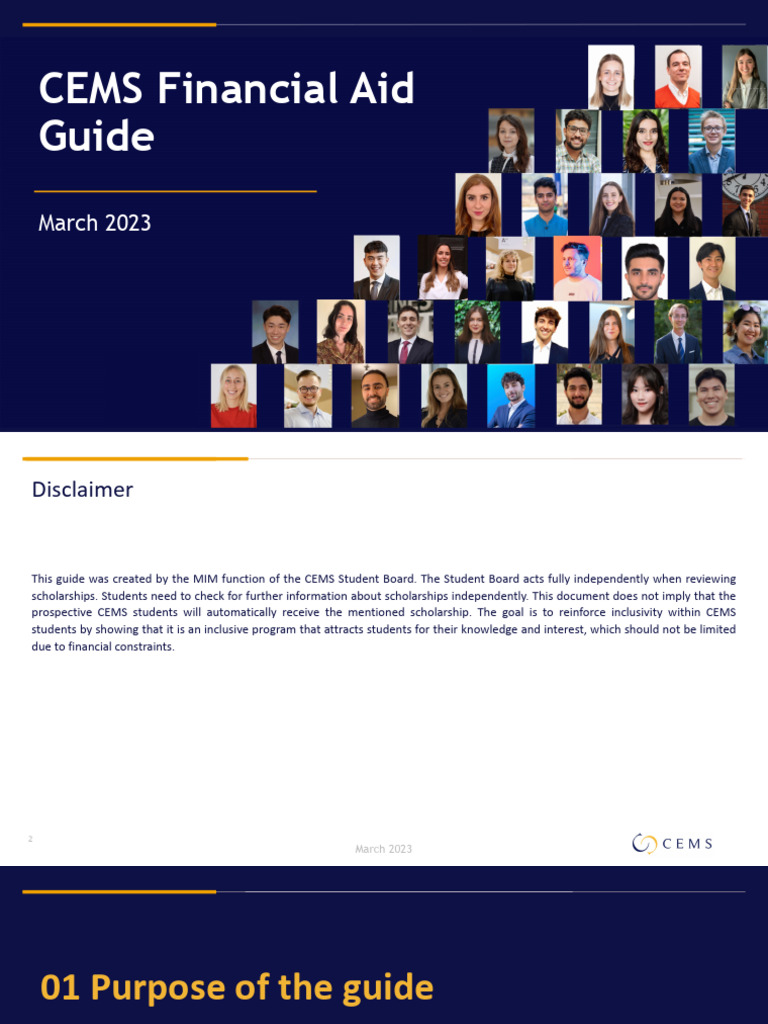 CEMS Financial Aid Guide

March 2023

Disclaimer

This guide was created by the MIM function of the CEMS Student Board. The Student Board acts fully independently when reviewing scholarships. Students need to check for further information about scholarships independently. This document does not imply that the prospective CEMS students will automatically receive the mentioned scholarship. The goal is to reinforce inclusivity within CEMS students by showing that it is an inclusive program that attracts students for their knowledge and interest, which should not be limited due to financial constraints.

2

March 2023

CEMS

01 Purpose of the guide